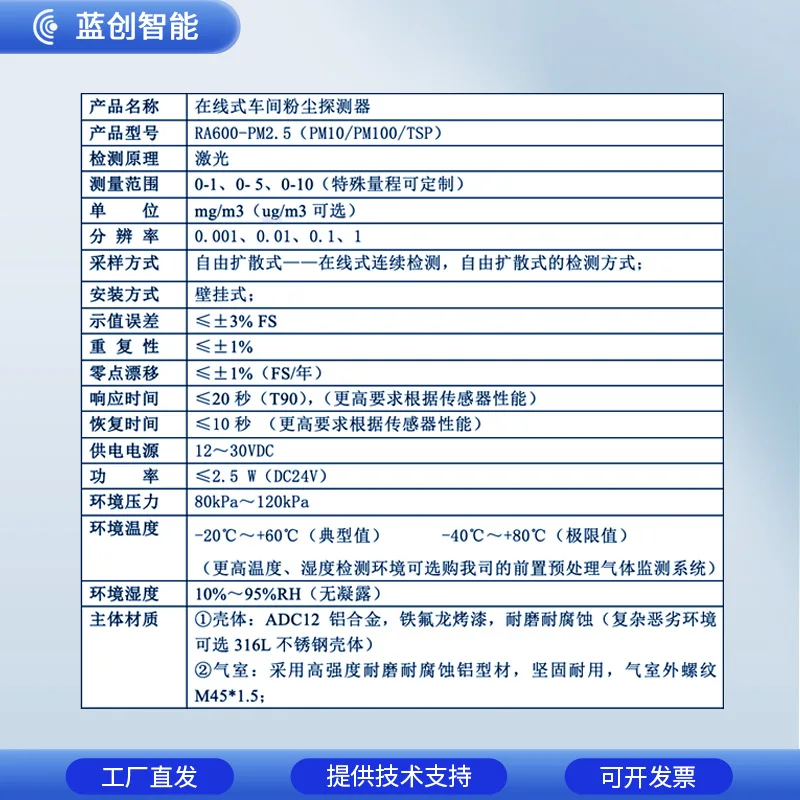 蓝创智能

| 产品名称 | 在线式车间粉尘探测器 |
|---|---|
| 产品型号 | RA600-PM2.5（PM10/PM100/TSP） |
| 检测原理 | 激光 |
| 测量范围 | 0-1、0-5、0-10（特殊量程可定制） |
| 单　位 | mg/m3（ug/m3 可选） |
| 分 辨 率 | 0.001、0.01、0.1、1 |
| 采样方式 | 自由扩散式——在线式连续检测，自由扩散式的检测方式； |
| 安装方式 | 壁挂式； |
| 示值误差 | ≤±3% FS |
| 重 复 性 | ≤±1% |
| 零点漂移 | ≤±1%（FS/年） |
| 响应时间 | ≤20 秒（T90），（更高要求根据传感器性能） |
| 恢复时间 | ≤10 秒 （更高要求根据传感器性能） |
| 供电电源 | 12～30VDC |
| 功　率 | ≤2.5 W（DC24V） |
| 环境压力 | 80kPa～120kPa |
| 环境温度 | -20℃～+60℃（典型值） -40℃～+80℃（极限值） （更高温度、湿度检测环境可选购我司的前置预处理气体监测系统） |
| 环境湿度 | 10%～95%RH（无凝露） |
| 主体材质 | ①壳体：ADC12 铝合金，铁氟龙烤漆，耐磨耐腐蚀（复杂恶劣环境可选 316L 不锈钢壳体） ②气室：采用高强度耐磨耐腐蚀铝型材，坚固耐用，气室外螺纹 M45*1.5; |

工厂直发

提供技术支持

可开发票